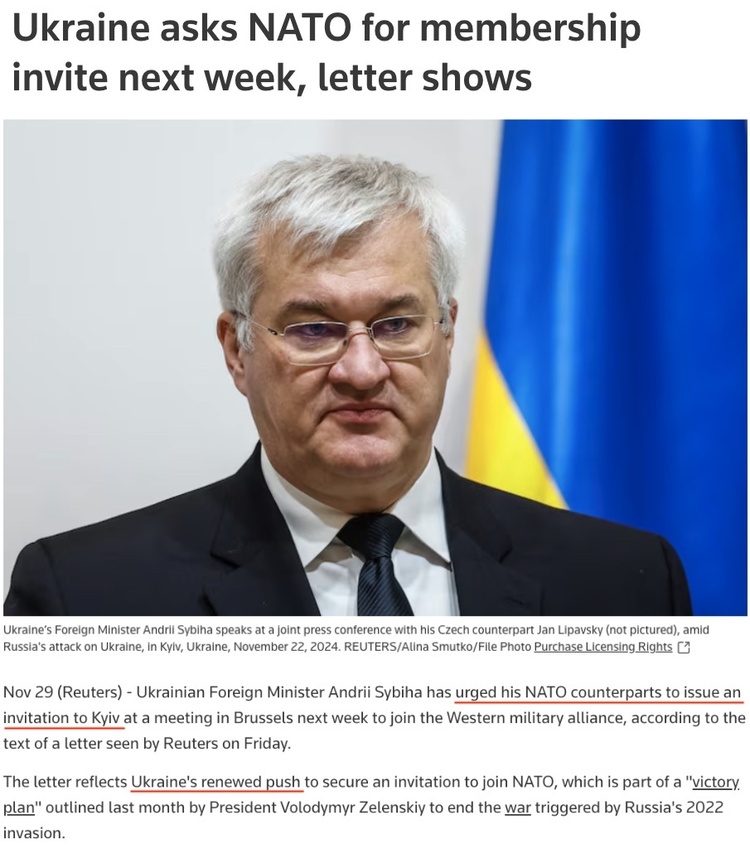 Ukraine asks NATO for membership invite next week, letter shows

Ukraine's Foreign Minister Andrii Sybiha speaks at a joint press conference with his Czech counterpart Jan Lipavsky (not pictured), amid Russia's attack on Ukraine, in Kyiv, Ukraine, November 22, 2024. REUTERS/Alina Smutko/File Photo Purchase Licensing Rights

Nov 29 (Reuters) - Ukrainian Foreign Minister Andrii Sybiha has urged his NATO counterparts to issue an invitation to Kyiv at a meeting in Brussels next week to join the Western military alliance, according to the text of a letter seen by Reuters on Friday.

The letter reflects Ukraine's renewed push to secure an invitation to join NATO, which is part of a "victory plan" outlined last month by President Volodymyr Zelenskiy to end the war triggered by Russia's 2022 invasion.